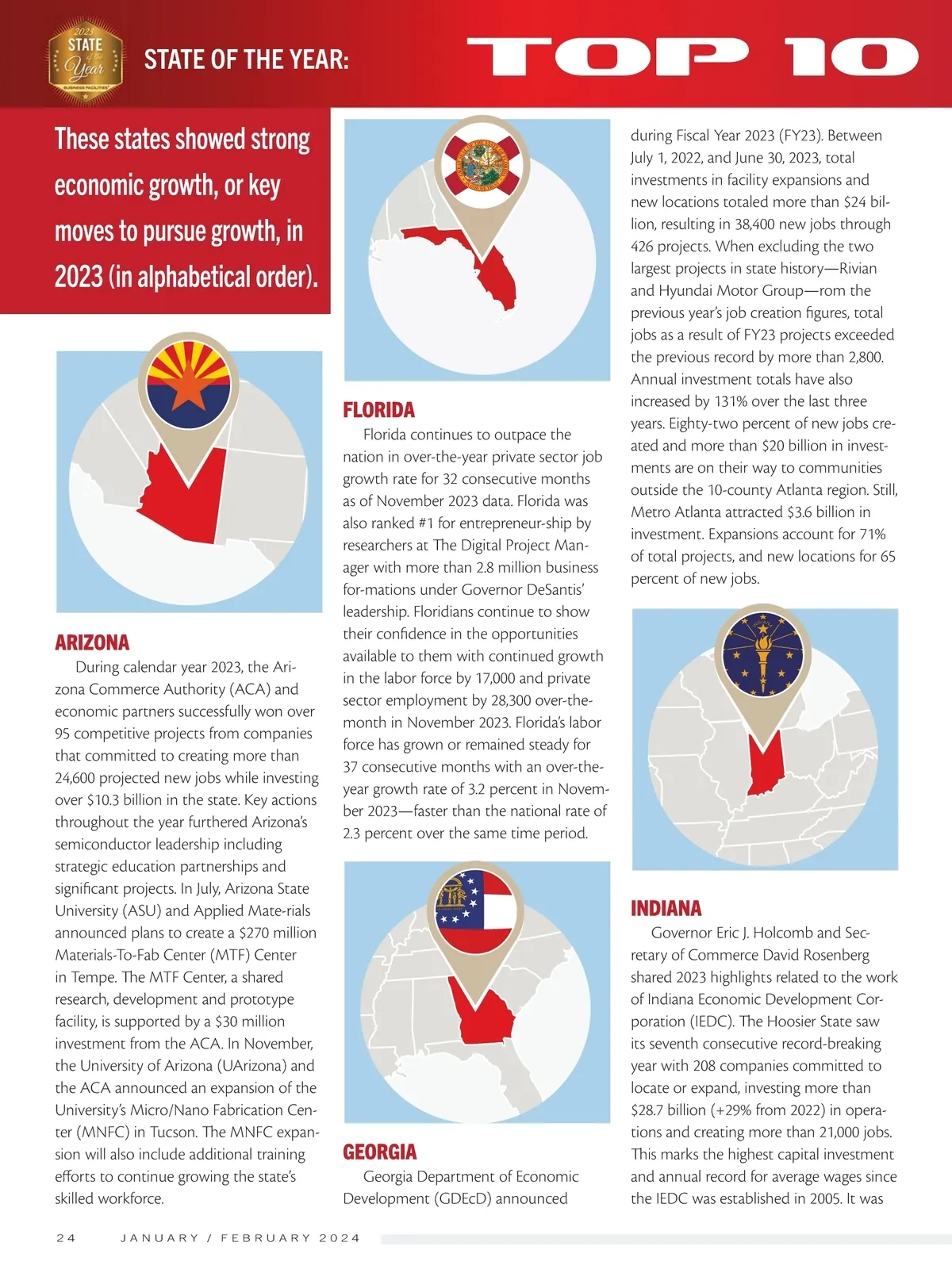 2023 STATE of the Year BUSINESS FACILITIES

STATE OF THE YEAR: TOP 10

These states showed strong economic growth, or key moves to pursue growth, in 2023 (in alphabetical order).

ARIZONA

During calendar year 2023, the Arizona Commerce Authority (ACA) and economic partners successfully won over 95 competitive projects from companies that committed to creating more than 24,600 projected new jobs while investing over $10.3 billion in the state. Key actions throughout the year furthered Arizona's semiconductor leadership including strategic education partnerships and significant projects. In July, Arizona State University (ASU) and Applied Mate-rials announced plans to create a $270 million Materials-To-Fab Center (MTF) Center in Tempe. The MTF Center, a shared research, development and prototype facility, is supported by a $30 million investment from the ACA. In November, the University of Arizona (UArizona) and the ACA announced an expansion of the University's Micro/Nano Fabrication Center (MNFC) in Tucson. The MNFC expansion will also include additional training efforts to continue growing the state's skilled workforce.

FLORIDA

Florida continues to outpace the nation in over-the-year private sector job growth rate for 32 consecutive months as of November 2023 data. Florida was also ranked #1 for entrepreneur-ship by researchers at The Digital Project Manager with more than 2.8 million business for-mations under Governor DeSantis' leadership. Floridians continue to show their confidence in the opportunities available to them with continued growth in the labor force by 17,000 and private sector employment by 28,300 over-the-month in November 2023. Florida's labor force has grown or remained steady for 37 consecutive months with an over-the-year growth rate of 3.2 percent in November 2023—faster than the national rate of 2.3 percent over the same time period.

GEORGIA

Georgia Department of Economic Development (GDEcD) announced during Fiscal Year 2023 (FY23). Between July 1, 2022, and June 30, 2023, total investments in facility expansions and new locations totaled more than $24 billion, resulting in 38,400 new jobs through 426 projects. When excluding the two largest projects in state history—Rivian and Hyundai Motor Group—rom the previous year's job creation figures, total jobs as a result of FY23 projects exceeded the previous record by more than 2,800. Annual investment totals have also increased by 131% over the last three years. Eighty-two percent of new jobs created and more than $20 billion in investments are on their way to communities outside the 10-county Atlanta region. Still, Metro Atlanta attracted $3.6 billion in investment. Expansions account for 71% of total projects, and new locations for 65 percent of new jobs.

INDIANA

Governor Eric J. Holcomb and Secretary of Commerce David Rosenberg shared 2023 highlights related to the work of Indiana Economic Development Corporation (IEDC). The Hoosier State saw its seventh consecutive record-breaking year with 208 companies committed to locate or expand, investing more than $28.7 billion (+29% from 2022) in operations and creating more than 21,000 jobs. This marks the highest capital investment and annual record for average wages since the IEDC was established in 2005. It was

24 JANUARY / FEBRUARY 2024